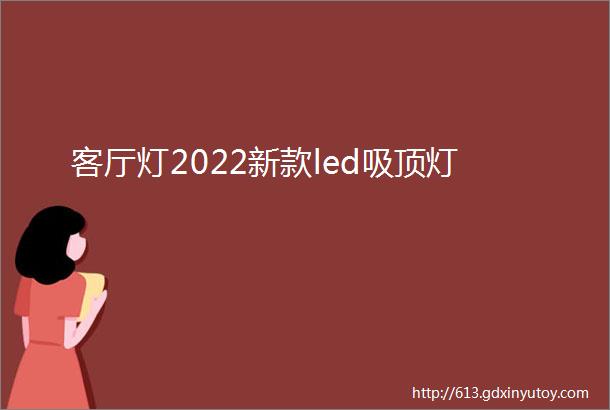 客厅灯2022新款led吸顶灯

http://613.gdxinyutoy.com